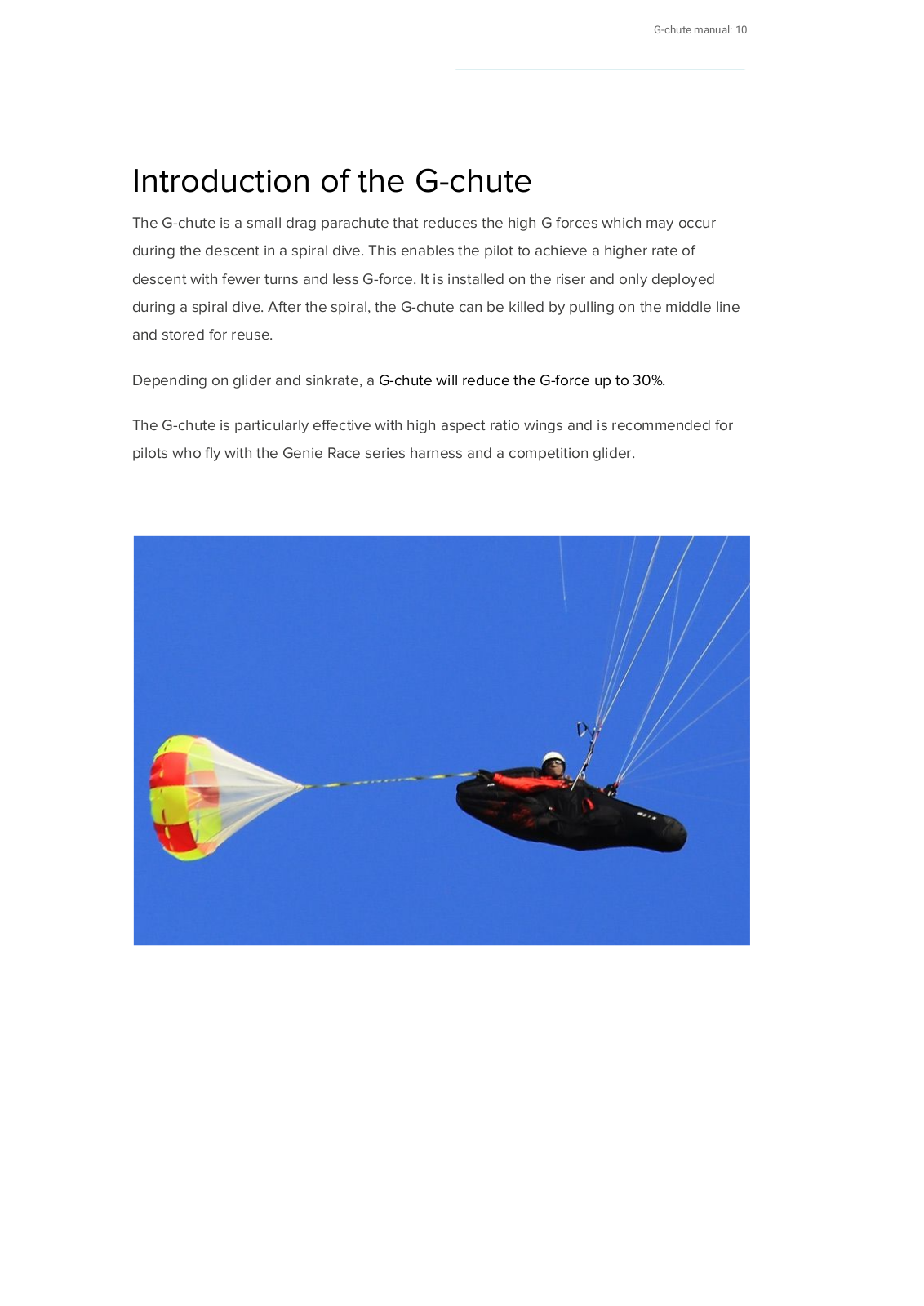 G-chute manual: 10

Introduction of the G-chute

The G-chute is a small drag parachute that reduces the high G forces which may occur during the descent in a spiral dive. This enables the pilot to achieve a higher rate of descent with fewer turns and less G-force. It is installed on the riser and only deployed during a spiral dive. After the spiral, the G-chute can be killed by pulling on the middle line and stored for reuse.

Depending on glider and sinkrate, a G-chute will reduce the G-force up to 30%.

The G-chute is particularly effective with high aspect ratio wings and is recommended for pilots who fly with the Genie Race series harness and a competition glider.